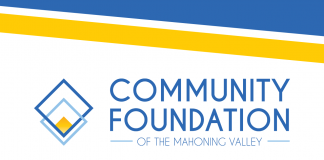 COMMUNITY FOUNDATION
OF THE MAHONING VALLEY